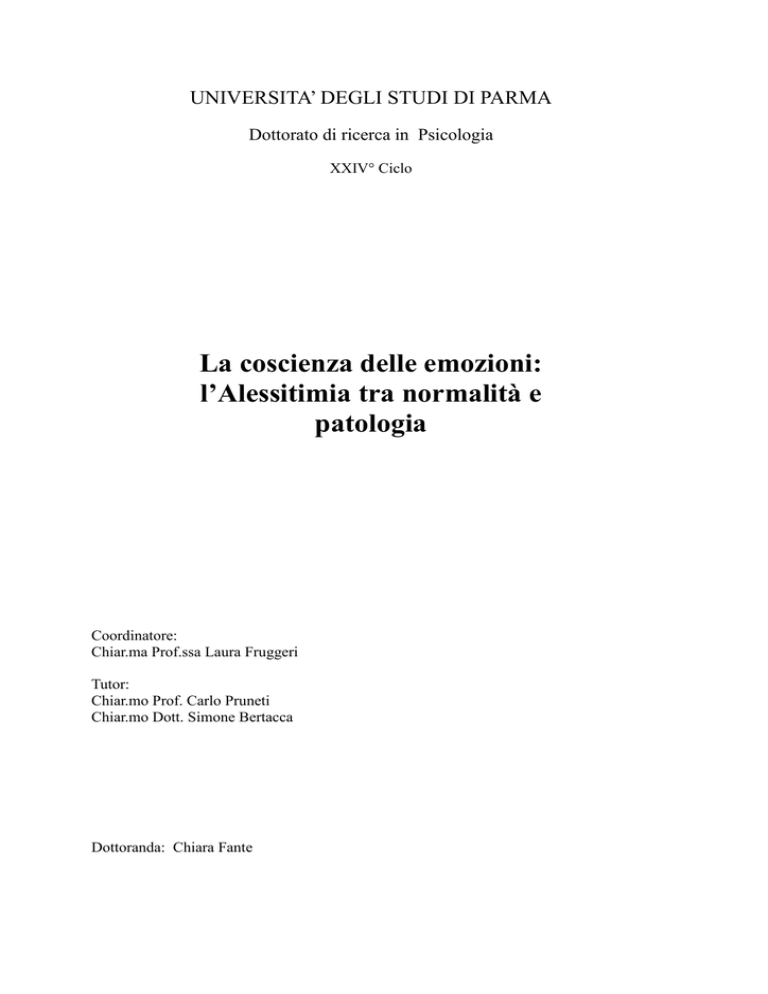 UNIVERSITA' DEGLI STUDI DI PARMA

Dottorato di ricerca in Psicologia

XXIV° Ciclo

La coscienza delle emozioni: l'Alessitimia tra normalità e patologia

Coordinatore:
Chiar.ma Prof.ssa Laura Fruggeri

Tutor:
Chiar.mo Prof. Carlo Pruneti
Chiar.mo Dott. Simone Bertacca

Dottoranda: Chiara Fante